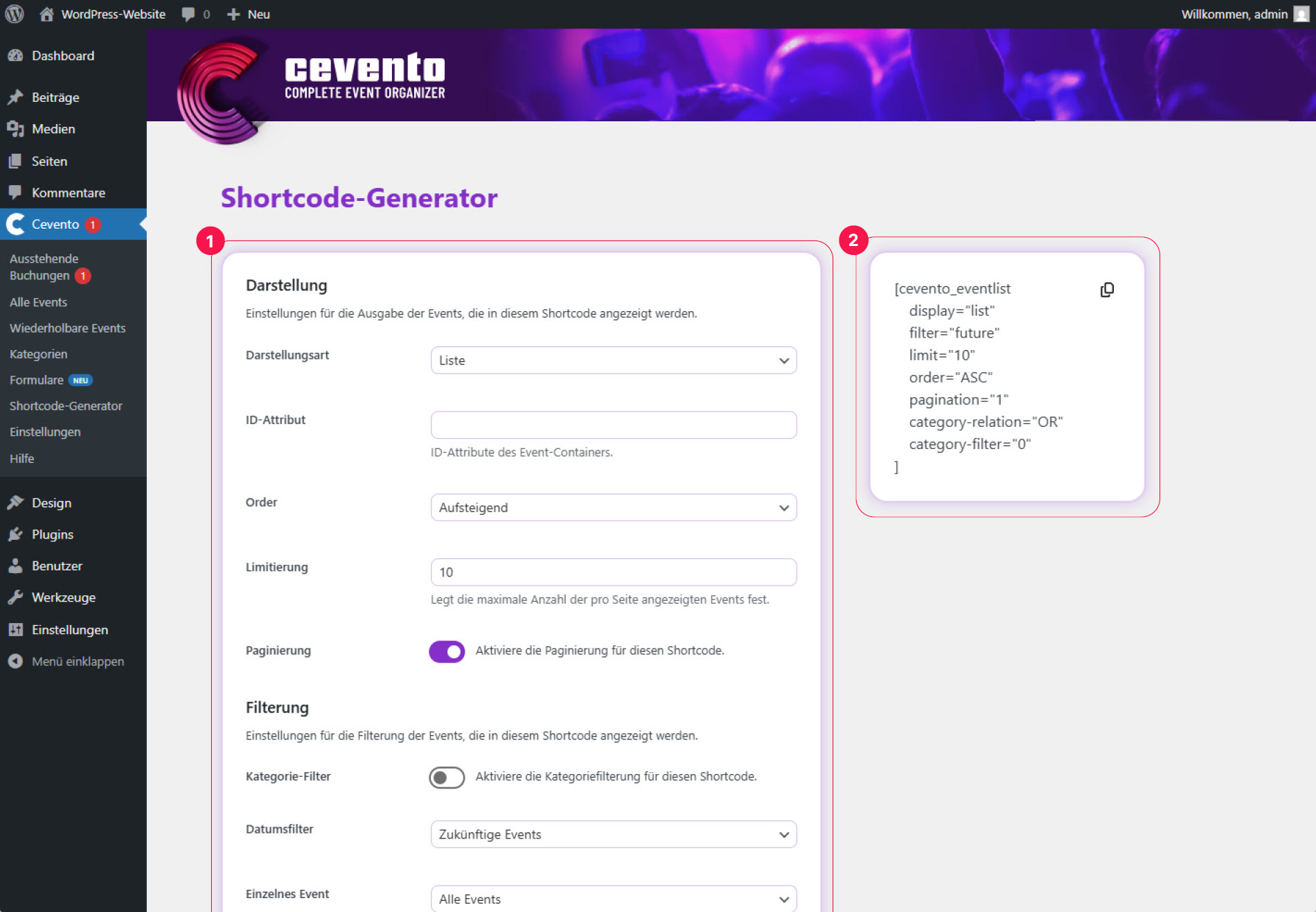 WordPress-Website 0 Neu
Willkommen, admin

Dashboard
Beiträge
Medien
Seiten
Kommentare
Cevento 1
Ausstehende Buchungen 1
Alle Events
Wiederholbare Events
Kategorien
Formulare NEU
Shortcode-Generator
Einstellungen
Hilfe
Design
Plugins
Benutzer
Werkzeuge
Einstellungen
Menü einklappen

cevento
COMPLETE EVENT ORGANIZER

Shortcode-Generator

1

Darstellung

Einstellungen für die Ausgabe der Events, die in diesem Shortcode angezeigt werden.

Darstellungsart
Liste

ID-Attribut
ID-Attribute des Event-Containers.

Order
Aufsteigend

Limitierung
10
Legt die maximale Anzahl der pro Seite angezeigten Events fest.

Paginierung
Aktiviere die Paginierung für diesen Shortcode.

Filterung

Einstellungen für die Filterung der Events, die in diesem Shortcode angezeigt werden.

Kategorie-Filter
Aktiviere die Kategoriefilterung für diesen Shortcode.

Datumsfilter
Zukünftige Events

Einzelnes Event
Alle Events

2

[cevento_eventlist
display="list"
filter="future"
limit="10"
order="ASC"
pagination="1"
category-relation="OR"
category-filter="0"
]